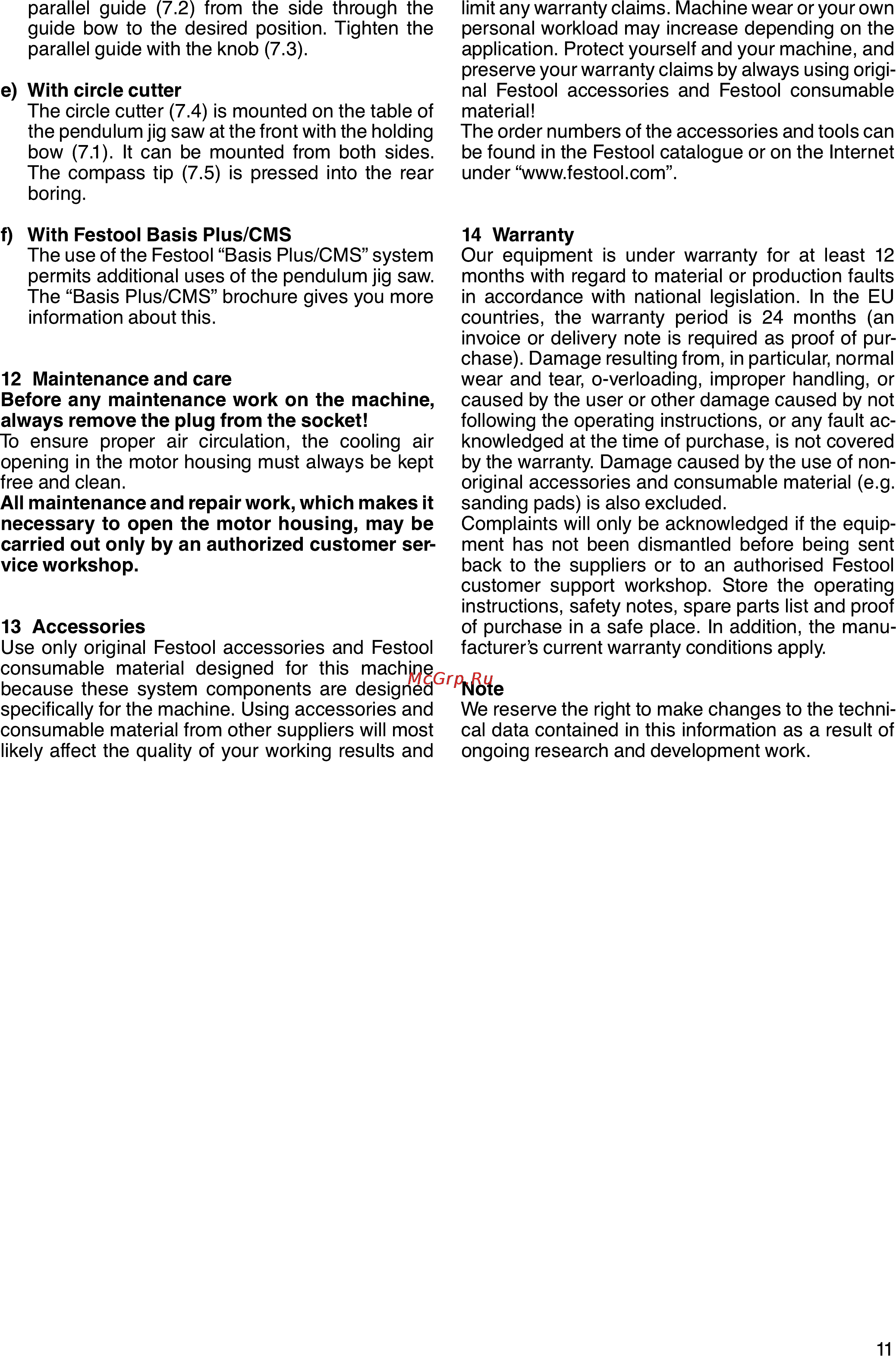 parallel guide (7.2) from the side through the guide bow to the desired position. Tighten the parallel guide with the knob (7.3).

e) With circle cutter
The circle cutter (7.4) is mounted on the table of the pendulum jig saw at the front with the holding bow (7.1). It can be mounted from both sides. The compass tip (7.5) is pressed into the rear boring.

f) With Festool Basis Plus/CMS
The use of the Festool “Basis Plus/CMS” system permits additional uses of the pendulum jig saw. The “Basis Plus/CMS” brochure gives you more information about this.

12 Maintenance and care
Before any maintenance work on the machine, always remove the plug from the socket!
To ensure proper air circulation, the cooling air opening in the motor housing must always be kept free and clean.
All maintenance and repair work, which makes it necessary to open the motor housing, may be carried out only by an authorized customer service workshop.

13 Accessories
Use only original Festool accessories and Festool consumable material designed for this machine because these system components are designed specifically for the machine. Using accessories and consumable material from other suppliers will most likely affect the quality of your working results and limit any warranty claims. Machine wear or your own personal workload may increase depending on the application. Protect yourself and your machine, and preserve your warranty claims by always using original Festool accessories and Festool consumable material!
The order numbers of the accessories and tools can be found in the Festool catalogue or on the Internet under “www.festool.com”.

14 Warranty
Our equipment is under warranty for at least 12 months with regard to material or production faults in accordance with national legislation. In the EU countries, the warranty period is 24 months (an invoice or delivery note is required as proof of purchase). Damage resulting from, in particular, normal wear and tear, o-verloading, improper handling, or caused by the user or other damage caused by not following the operating instructions, or any fault acknowledged at the time of purchase, is not covered by the warranty. Damage caused by the use of non-original accessories and consumable material (e.g. sanding pads) is also excluded.
Complaints will only be acknowledged if the equipment has not been dismantled before being sent back to the suppliers or to an authorised Festool customer support workshop. Store the operating instructions, safety notes, spare parts list and proof of purchase in a safe place. In addition, the manufacturer’s current warranty conditions apply.

McGrp.Ru

Note
We reserve the right to make changes to the technical data contained in this information as a result of ongoing research and development work.

11